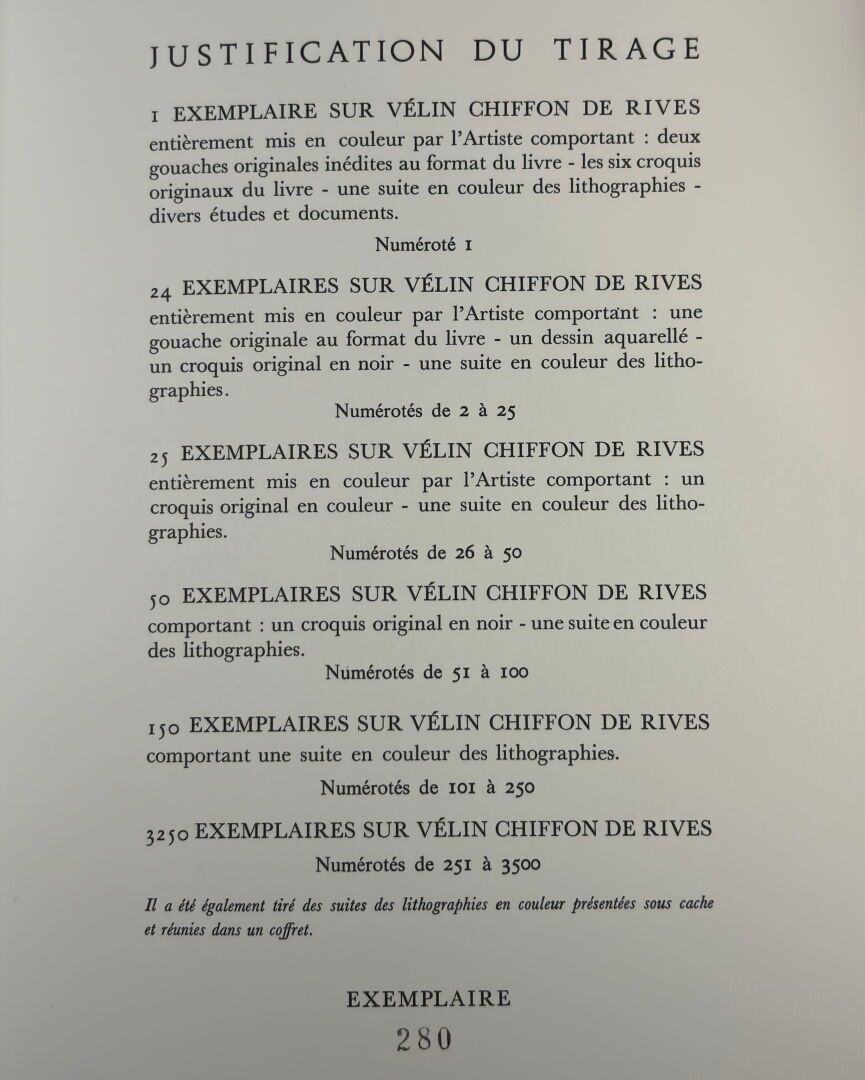 JUSTIFICATION DU TIRAGE

1 EXEMPLAIRE SUR VÉLIN CHIFFON DE RIVES entièrement mis en couleur par l'Artiste comportant : deux gouaches originales inédites au format du livre - les six croquis originaux du livre - une suite en couleur des lithographies - divers études et documents.

Numéroté 1

24 EXEMPLAIRES SUR VÉLIN CHIFFON DE RIVES entièrement mis en couleur par l'Artiste comportant : une gouache originale au format du livre - un dessin aquarellé - un croquis original en noir - une suite en couleur des lithographies.

Numérotés de 2 à 25

25 EXEMPLAIRES SUR VÉLIN CHIFFON DE RIVES entièrement mis en couleur par l'Artiste comportant : un croquis original en couleur - une suite en couleur des lithographies.

Numérotés de 26 à 50

50 EXEMPLAIRES SUR VÉLIN CHIFFON DE RIVES comportant : un croquis original en noir - une suite en couleur des lithographies.

Numérotés de 51 à 100

150 EXEMPLAIRES SUR VÉLIN CHIFFON DE RIVES comportant une suite en couleur des lithographies.

Numérotés de 101 à 250

3250 EXEMPLAIRES SUR VÉLIN CHIFFON DE RIVES

Numérotés de 251 à 3500

Il a été également tiré des suites des lithographies en couleur présentées sous cache et réunies dans un coffret.

EXEMPLAIRE

280